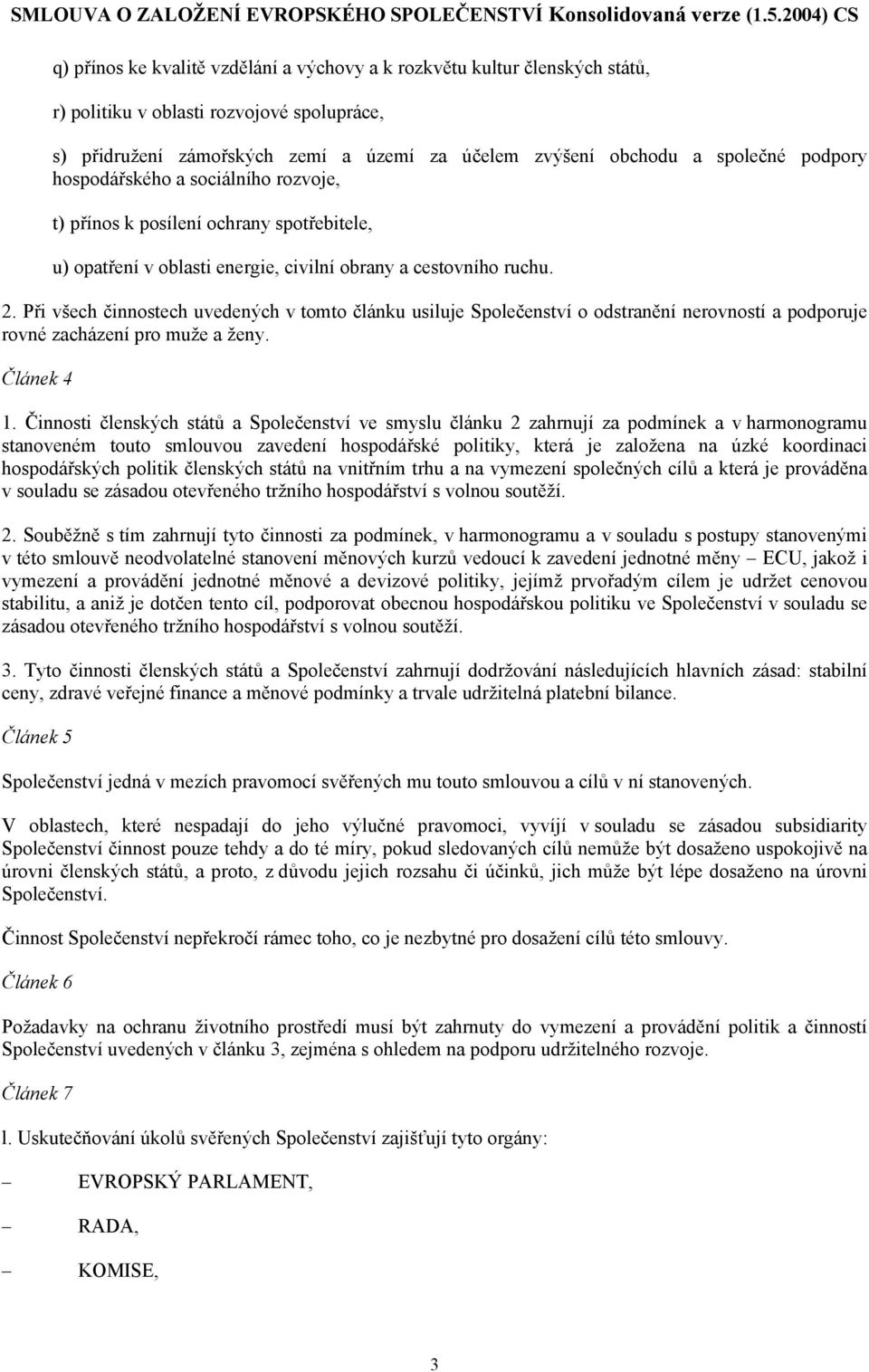 SMLOUVA O ZALOŽENÍ EVROPSKÉHO SPOLEČENSTVÍ Konsolidovaná verze (1.5.2004) CS

q) přínos ke kvalitě vzdělání a výchovy a k rozkvětu kultur členských států,

r) politiku v oblasti rozvojové spolupráce,

s) přidružení zámořských zemí a území za účelem zvýšení obchodu a společné podpory hospodářského a sociálního rozvoje,

t) přínos k posílení ochrany spotřebitele,

u) opatření v oblasti energie, civilní obrany a cestovního ruchu.

2. Při všech činnostech uvedených v tomto článku usiluje Společenství o odstranění nerovností a podporuje rovné zacházení pro muže a ženy.

Článek 4

1. Činnosti členských států a Společenství ve smyslu článku 2 zahrnují za podmínek a v harmonogramu stanoveném touto smlouvou zavedení hospodářské politiky, která je založena na úzké koordinaci hospodářských politik členských států na vnitřním trhu a na vymezení společných cílů a která je prováděna v souladu se zásadou otevřeného tržního hospodářství s volnou soutěží.

2. Souběžně s tím zahrnují tyto činnosti za podmínek, v harmonogramu a v souladu s postupy stanovenými v této smlouvě neodvolatelné stanovení měnových kurzů vedoucí k zavedení jednotné měny – ECU, jakož i vymezení a provádění jednotné měnové a devizové politiky, jejímž prvořadým cílem je udržet cenovou stabilitu, a aniž je dotčen tento cíl, podporovat obecnou hospodářskou politiku ve Společenství v souladu se zásadou otevřeného tržního hospodářství s volnou soutěží.

3. Tyto činnosti členských států a Společenství zahrnují dodržování následujících hlavních zásad: stabilní ceny, zdravé veřejné finance a měnové podmínky a trvale udržitelná platební bilance.

Článek 5

Společenství jedná v mezích pravomocí svěřených mu touto smlouvou a cílů v ní stanovených.

V oblastech, které nespadají do jeho výlučné pravomoci, vyvíjí v souladu se zásadou subsidiarity Společenství činnost pouze tehdy a do té míry, pokud sledovaných cílů nemůže být dosaženo uspokojivě na úrovni členských států, a proto, z důvodu jejich rozsahu či účinků, jich může být lépe dosaženo na úrovni Společenství.

Činnost Společenství nepřekročí rámec toho, co je nezbytné pro dosažení cílů této smlouvy.

Článek 6

Požadavky na ochranu životního prostředí musí být zahrnuty do vymezení a provádění politik a činností Společenství uvedených v článku 3, zejména s ohledem na podporu udržitelného rozvoje.

Článek 7

l. Uskutečňování úkolů svěřených Společenství zajišťují tyto orgány:

– EVROPSKÝ PARLAMENT,

– RADA,

– KOMISE,

3